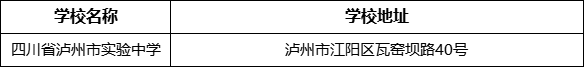 | 学校名称 | 学校地址 |
|---|---|
| 四川省泸州市实验中学 | 泸州市江阳区瓦窑坝路40号 |